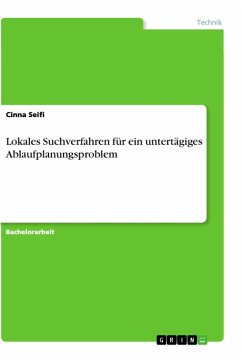 Technik

Cinna Seifi

Lokales Suchverfahren für ein untertägiges Ablaufplanungsproblem

Bachelorarbeit

GRIN